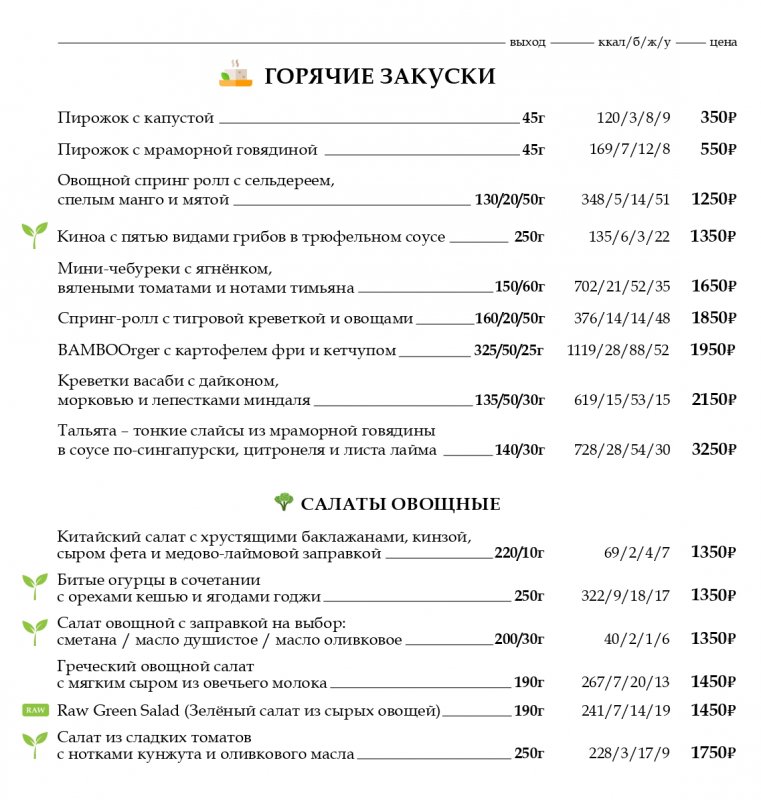 выход ккал/б/ж/у цена

ГОРЯЧИЕ ЗАКУСКИ

Пирожок с капустой 45г 120/3/8/9 350₽

Пирожок с мраморной говядиной 45г 169/7/12/8 550₽

Овощной спринг ролл с сельдереем, спелым манго и мятой 130/20/50г 348/5/14/51 1250₽

Киноа с пятью видами грибов в трюфельном соусе 250г 135/6/3/22 1350₽

Мини-чебуреки с ягнёнком, вялеными томатами и нотами тимьяна 150/60г 702/21/52/35 1650₽

Спринг-ролл с тигровой креветкой и овощами 160/20/50г 376/14/14/48 1850₽

BAMBOOrger с картофелем фри и кетчупом 325/50/25г 1119/28/88/52 1950₽

Креветки васаби с дайконом, морковью и лепестками миндаля 135/50/30г 619/15/53/15 2150₽

Тальята – тонкие слайсы из мраморной говядины в соусе по-сингапурски, цитронеля и листа лайма 140/30г 728/28/54/30 3250₽

САЛАТЫ ОВОЩНЫЕ

Китайский салат с хрустящими баклажанами, кинзой, сыром фета и медово-лаймовой заправкой 220/10г 69/2/4/7 1350₽

Битые огурцы в сочетании с орехами кешью и ягодами годжи 250г 322/9/18/17 1350₽

Салат овощной с заправкой на выбор: сметана / масло душистое / масло оливковое 200/30г 40/2/1/6 1350₽

Греческий овощной салат с мягким сыром из овечьего молока 190г 267/7/20/13 1450₽

RAW Raw Green Salad (Зелёный салат из сырых овощей) 190г 241/7/14/19 1450₽

Салат из сладких томатов с нотками кунжута и оливкового масла 250г 228/3/17/9 1750₽